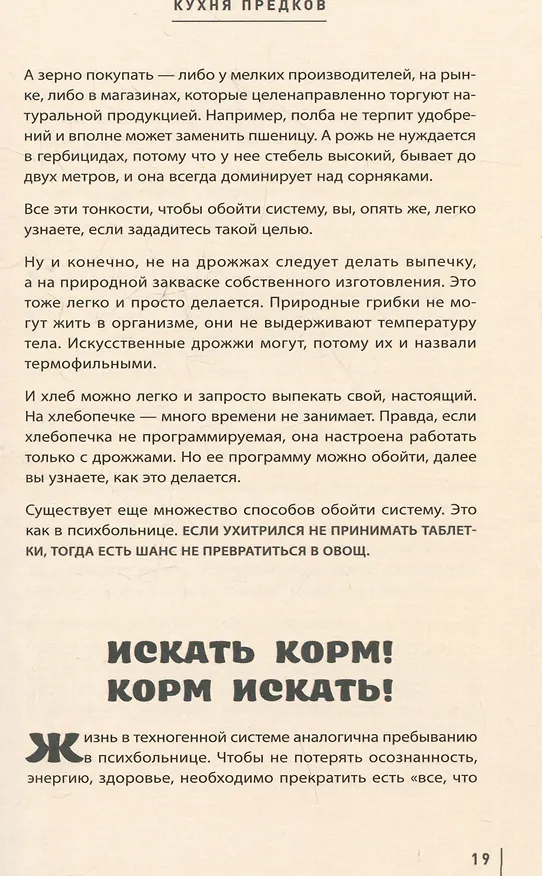 КУХНЯ ПРЕДКОВ

А зерно покупать — либо у мелких производителей, на рынке, либо в магазинах, которые целенаправленно торгуют натуральной продукцией. Например, полба не терпит удобрений и вполне может заменить пшеницу. А рожь не нуждается в гербицидах, потому что у нее стебель высокий, бывает до двух метров, и она всегда доминирует над сорняками.

Все эти тонкости, чтобы обойти систему, вы, опять же, легко узнаете, если зададитесь такой целью.

Ну и конечно, не на дрожжах следует делать выпечку, а на природной закваске собственного изготовления. Это тоже легко и просто делается. Природные грибки не могут жить в организме, они не выдерживают температуру тела. Искусственные дрожжи могут, потому их и назвали термофильными.

И хлеб можно легко и запросто выпекать свой, настоящий. На хлебопечке — много времени не занимает. Правда, если хлебопечка не программируемая, она настроена работать только с дрожжами. Но ее программу можно обойти, далее вы узнаете, как это делается.

Существует еще множество способов обойти систему. Это как в психбольнице. ЕСЛИ УХИТРИЛСЯ НЕ ПРИНИМАТЬ ТАБЛЕТКИ, ТОГДА ЕСТЬ ШАНС НЕ ПРЕВРАТИТЬСЯ В ОВОЩ.

ИСКАТЬ КОРМ! КОРМ ИСКАТЬ!

Жизнь в техногенной системе аналогична пребыванию в психбольнице. Чтобы не потерять осознанность, энергию, здоровье, необходимо прекратить есть «все, что

19